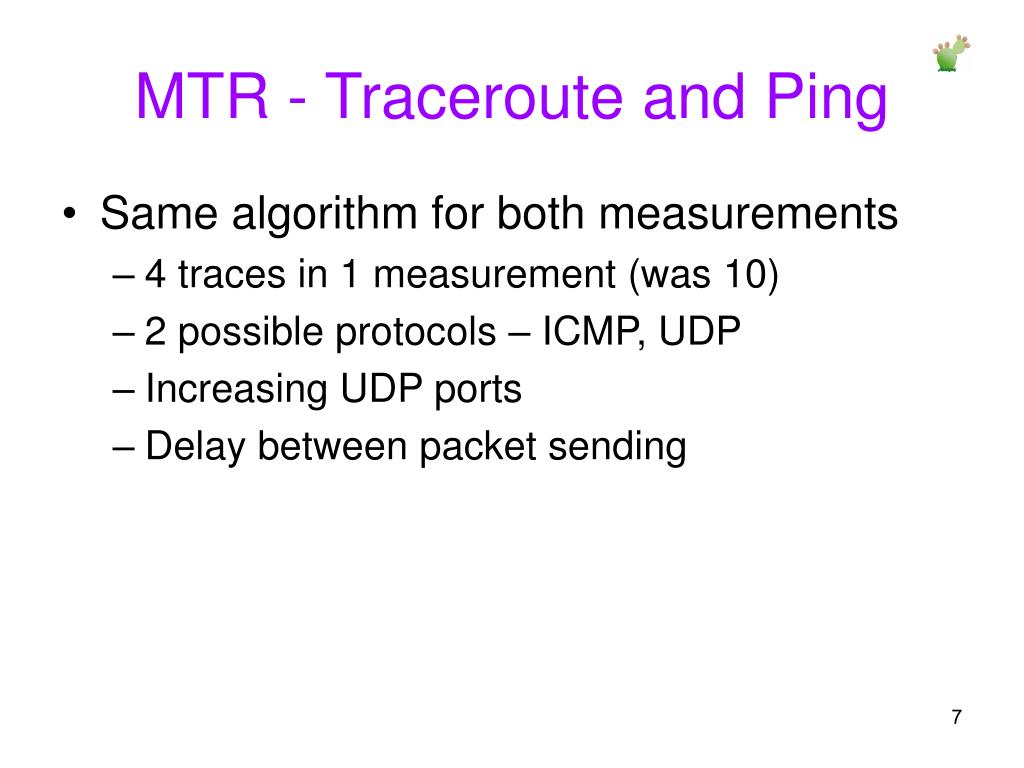 MTR - Traceroute and Ping

• Same algorithm for both measurements
– 4 traces in 1 measurement (was 10)
– 2 possible protocols – ICMP, UDP
– Increasing UDP ports
– Delay between packet sending

7